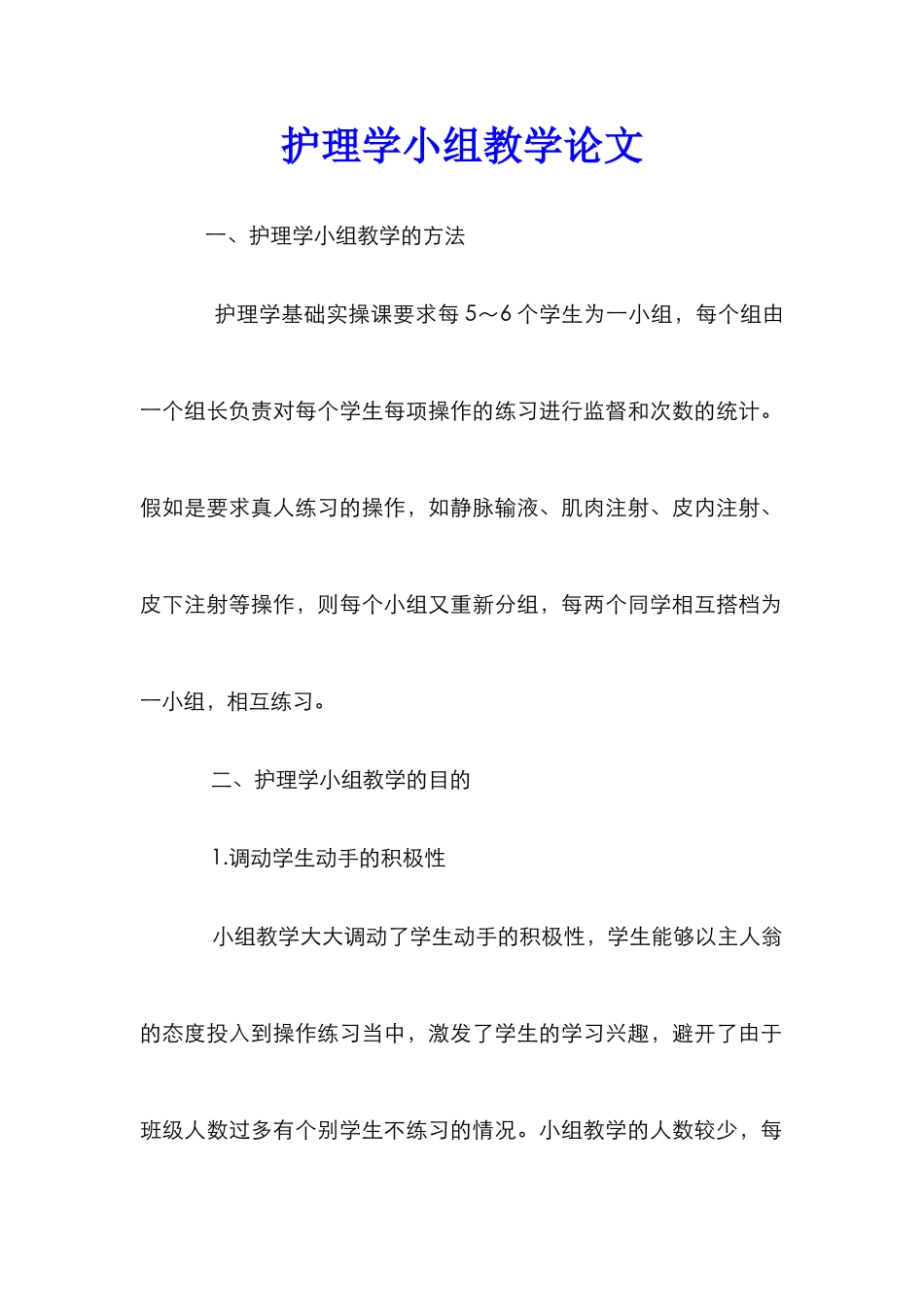 护理学小组教学论文

一、护理学小组教学的方法

护理学基础实操课要求每 5～6 个学生为一小组，每个组由一个组长负责对每个学生每项操作的练习进行监督和次数的统计。假如是要求真人练习的操作，如静脉输液、肌肉注射、皮内注射、皮下注射等操作，则每个小组又重新分组，每两个同学相互搭档为一小组，相互练习。

二、护理学小组教学的目的

1.调动学生动手的积极性

小组教学大大调动了学生动手的积极性，学生能够以主人翁的态度投入到操作练习当中，激发了学生的学习兴趣，避开了由于班级人数过多有个别学生不练习的情况。小组教学的人数较少，每